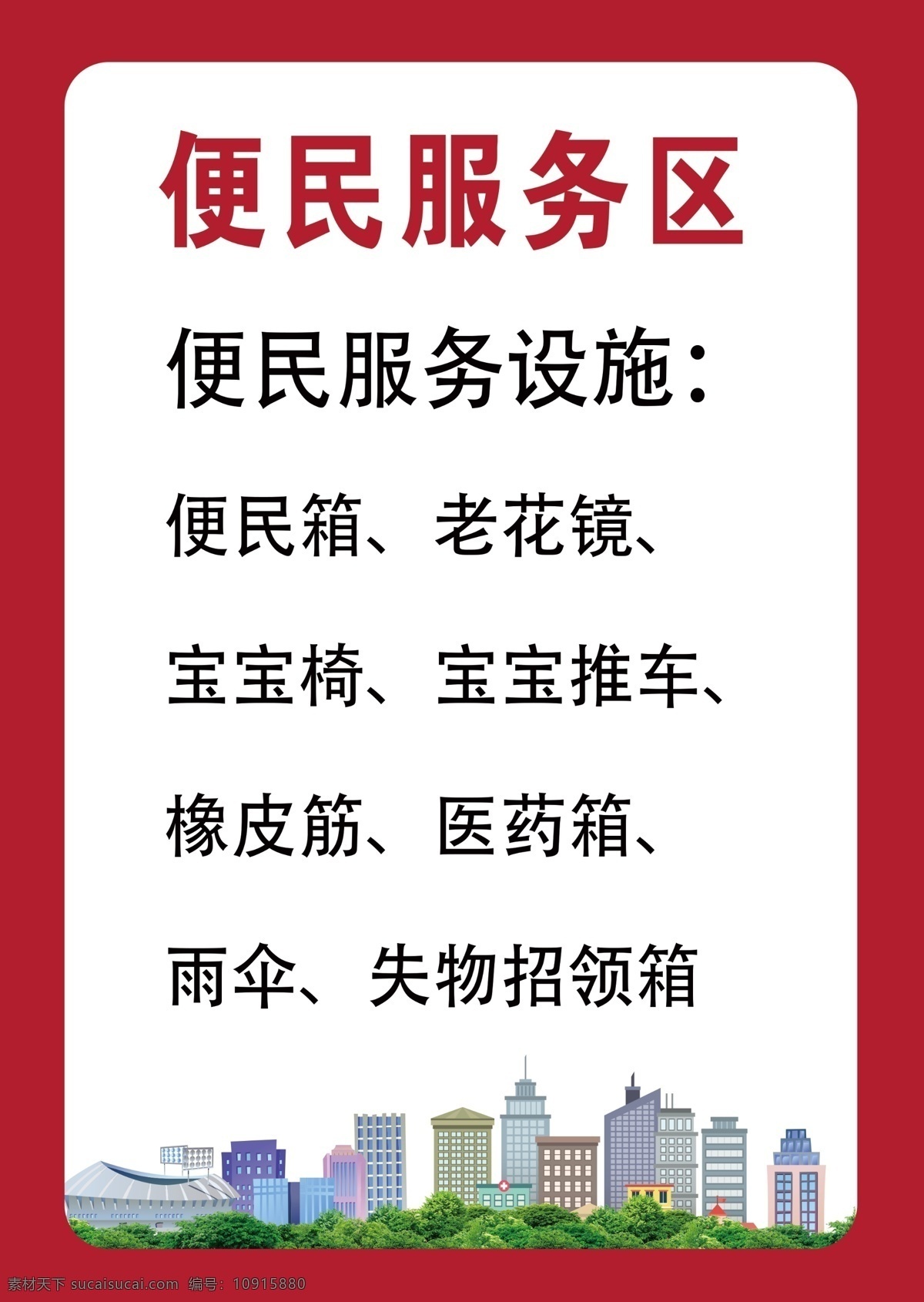 便民服务区

便民服务设施：

便民箱、老花镜、

宝宝椅、宝宝推车、

橡皮筋、医药箱、

雨伞、失物招领箱

素材天下 sucaisucai.com 编号：10915880